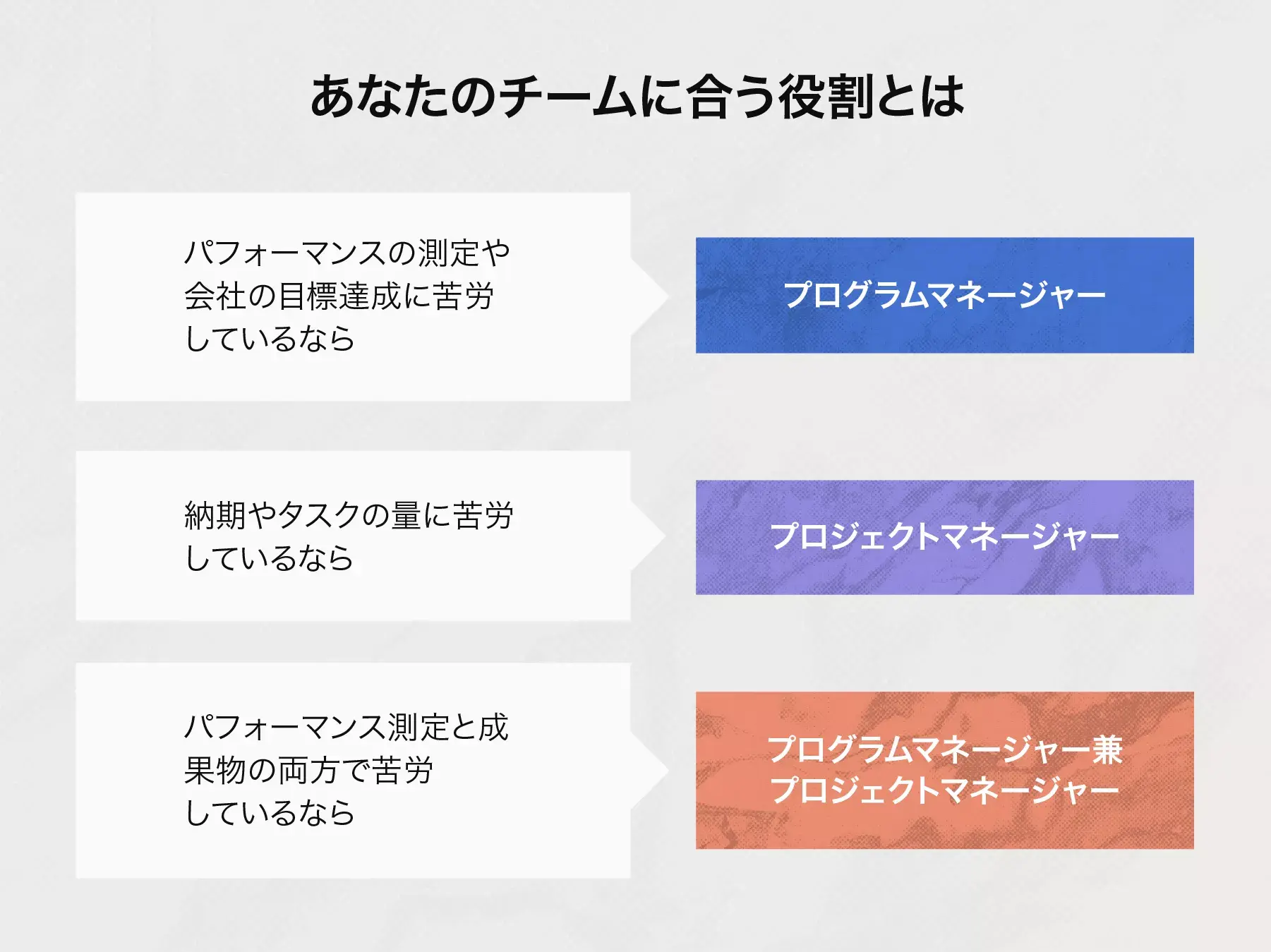 あなたのチームに合う役割とは

パフォーマンスの測定や会社の目標達成に苦労しているなら

プログラムマネージャー

納期やタスクの量に苦労しているなら

プロジェクトマネージャー

パフォーマンス測定と成果物の両方で苦労しているなら

プログラムマネージャー兼プロジェクトマネージャー